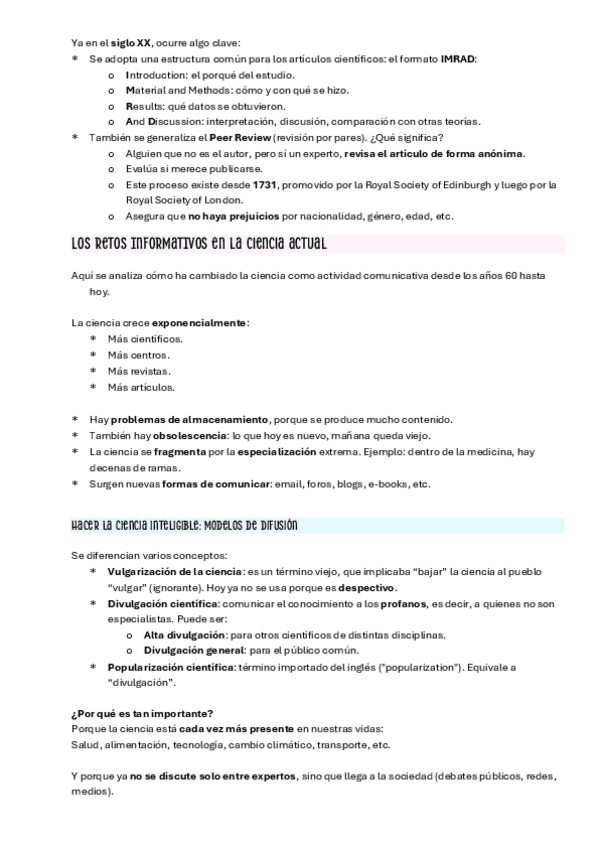 Ya en el siglo XX, ocurre algo clave:

* Se adopta una estructura común para los artículos científicos: el formato IMRAD:
  o Introduction: el porqué del estudio.
  o Material and Methods: cómo y con qué se hizo.
  o Results: qué datos se obtuvieron.
  o And Discussion: interpretación, discusión, comparación con otras teorías.
* También se generaliza el Peer Review (revisión por pares). ¿Qué significa?
  o Alguien que no es el autor, pero sí un experto, revisa el artículo de forma anónima.
  o Evalúa si merece publicarse.
  o Este proceso existe desde 1731, promovido por la Royal Society of Edinburgh y luego por la Royal Society of London.
  o Asegura que no haya prejuicios por nacionalidad, género, edad, etc.

LOS RETOS INFORMATIVOS EN LA CIENCIA ACTUAL

Aquí se analiza cómo ha cambiado la ciencia como actividad comunicativa desde los años 60 hasta hoy.

La ciencia crece exponencialmente:
* Más científicos.
* Más centros.
* Más revistas.
* Más artículos.

* Hay problemas de almacenamiento, porque se produce mucho contenido.
* También hay obsolescencia: lo que hoy es nuevo, mañana queda viejo.
* La ciencia se fragmenta por la especialización extrema. Ejemplo: dentro de la medicina, hay decenas de ramas.
* Surgen nuevas formas de comunicar: email, foros, blogs, e-books, etc.

HACER LA CIENCIA INTELIGIBLE: MODELOS DE DIFUSIÓN

Se diferencian varios conceptos:
* Vulgarización de la ciencia: es un término viejo, que implicaba "bajar" la ciencia al pueblo "vulgar" (ignorante). Hoy ya no se usa porque es despectivo.
* Divulgación científica: comunicar el conocimiento a los profanos, es decir, a quienes no son especialistas. Puede ser:
  o Alta divulgación: para otros científicos de distintas disciplinas.
  o Divulgación general: para el público común.
* Popularización científica: término importado del inglés ("popularization"). Equivale a "divulgación".

¿Por qué es tan importante?
Porque la ciencia está cada vez más presente en nuestras vidas:
Salud, alimentación, tecnología, cambio climático, transporte, etc.

Y porque ya no se discute solo entre expertos, sino que llega a la sociedad (debates públicos, redes, medios).